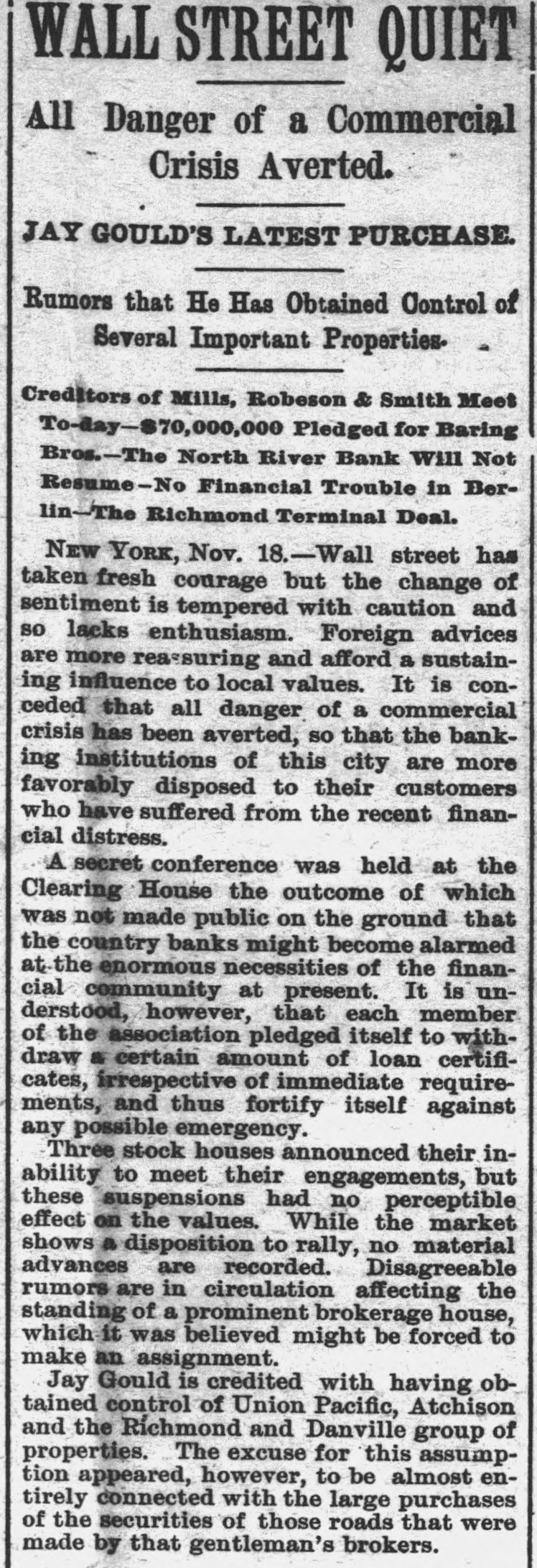 WALL STREET QUIET

All Danger of a Commercial Crisis Averted.

JAY GOULD'S LATEST PURCHASE.

Rumors that He Has Obtained Control of Several Important Properties.

Creditors of Mills, Robeson & Smith Meet To-day—$70,000,000 Pledged for Baring Bros.—The North River Bank Will Not Resume—No Financial Trouble in Berlin—The Richmond Terminal Deal.

NEW YORK, Nov. 18.—Wall street has taken fresh courage but the change of sentiment is tempered with caution and so lacks enthusiasm. Foreign advices are more reassuring and afford a sustaining influence to local values. It is conceded that all danger of a commercial crisis has been averted, so that the banking institutions of this city are more favorably disposed to their customers who have suffered from the recent financial distress.

A secret conference was held at the Clearing House the outcome of which was not made public on the ground that the country banks might become alarmed at the enormous necessities of the financial community at present. It is understood, however, that each member of the association pledged itself to withdraw a certain amount of loan certificates, irrespective of immediate requirements, and thus fortify itself against any possible emergency.

Three stock houses announced their inability to meet their engagements, but these suspensions had no perceptible effect on the values. While the market shows a disposition to rally, no material advances are recorded. Disagreeable rumors are in circulation affecting the standing of a prominent brokerage house, which it was believed might be forced to make an assignment.

Jay Gould is credited with having obtained control of Union Pacific, Atchison and the Richmond and Danville group of properties. The excuse for this assumption appeared, however, to be almost entirely connected with the large purchases of the securities of those roads that were made by that gentleman's brokers.